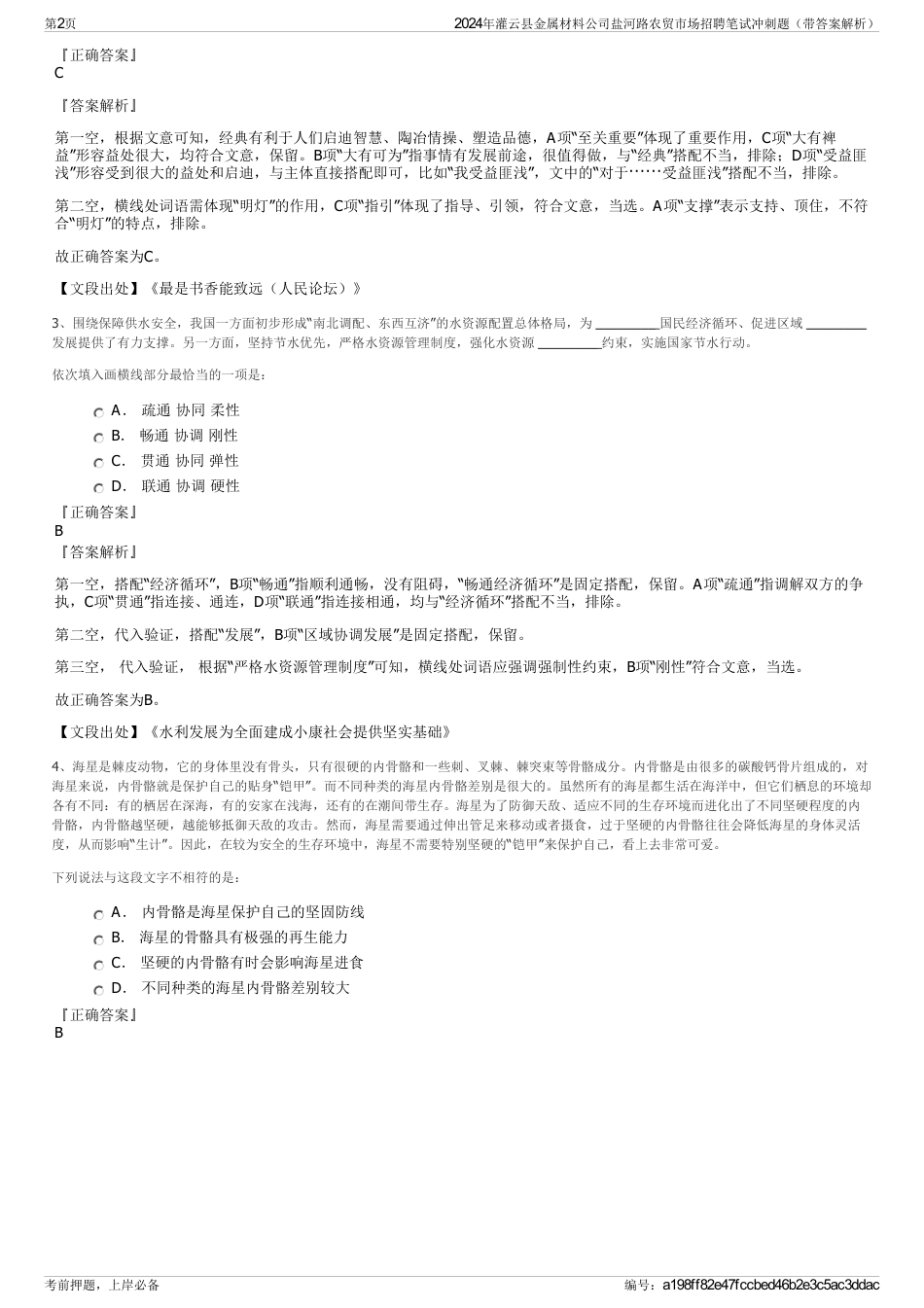 第2页

2024年灌云县金属材料公司盐河路农贸市场招聘笔试冲刺题（带答案解析）

『正确答案』
C

『答案解析』

第一空，根据文意可知，经典有利于人们启迪智慧、陶冶情操、塑造品德，A项“至关重要”体现了重要作用，C项“大有裨益”形容益处很大，均符合文意，保留。B项“大有可为”指事情有发展前途，很值得做，与“经典”搭配不当，排除；D项“受益匪浅”形容受到很大的益处和启迪，与主体直接搭配即可，比如“我受益匪浅”，文中的“对于……受益匪浅”搭配不当，排除。

第二空，横线处词语需体现“明灯”的作用，C项“指引”体现了指导、引领，符合文意，当选。A项“支撑”表示支持、顶住，不符合“明灯”的特点，排除。

故正确答案为C。

【文段出处】《最是书香能致远（人民论坛）》

3、围绕保障供水安全，我国一方面初步形成“南北调配、东西互济”的水资源配置总体格局，为 ________国民经济循环、促进区域 ________发展提供了有力支撑。另一方面，坚持节水优先，严格水资源管理制度，强化水资源 ________约束，实施国家节水行动。

依次填入画横线部分最恰当的一项是：

A． 疏通 协同 柔性
B． 畅通 协调 刚性
C． 贯通 协同 弹性
D． 联通 协调 硬性

『正确答案』
B
『答案解析』

第一空，搭配“经济循环”，B项“畅通”指顺利通畅，没有阻碍，“畅通经济循环”是固定搭配，保留。A项“疏通”指调解双方的争执，C项“贯通”指连接、通连，D项“联通”指连接相通，均与“经济循环”搭配不当，排除。

第二空，代入验证，搭配“发展”，B项“区域协调发展”是固定搭配，保留。

第三空， 代入验证， 根据“严格水资源管理制度”可知，横线处词语应强调强制性约束，B项“刚性”符合文意，当选。

故正确答案为B。

【文段出处】《水利发展为全面建成小康社会提供坚实基础》

4、海星是棘皮动物，它的身体里没有骨头，只有很硬的内骨骼和一些刺、叉棘、棘突束等骨骼成分。内骨骼是由很多的碳酸钙骨片组成的，对海星来说，内骨骼就是保护自己的贴身“铠甲”。而不同种类的海星内骨骼差别是很大的。虽然所有的海星都生活在海洋中，但它们栖息的环境却各有不同：有的栖居在深海，有的安家在浅海，还有的在潮间带生存。海星为了防御天敌、适应不同的生存环境而进化出了不同坚硬程度的内骨骼，内骨骼越坚硬，越能够抵御天敌的攻击。然而，海星需要通过伸出管足来移动或者摄食，过于坚硬的内骨骼往往会降低海星的身体灵活度，从而影响“生计”。因此，在较为安全的生存环境中，海星不需要特别坚硬的“铠甲”来保护自己，看上去非常可爱。

下列说法与这段文字不相符的是：

A． 内骨骼是海星保护自己的坚固防线
B． 海星的骨骼具有极强的再生能力
C． 坚硬的内骨骼有时会影响海星进食
D． 不同种类的海星内骨骼差别较大

『正确答案』
B

考前押题，上岸必备

编号：a198ff82e47fccbed46b2e3c5ac3ddac